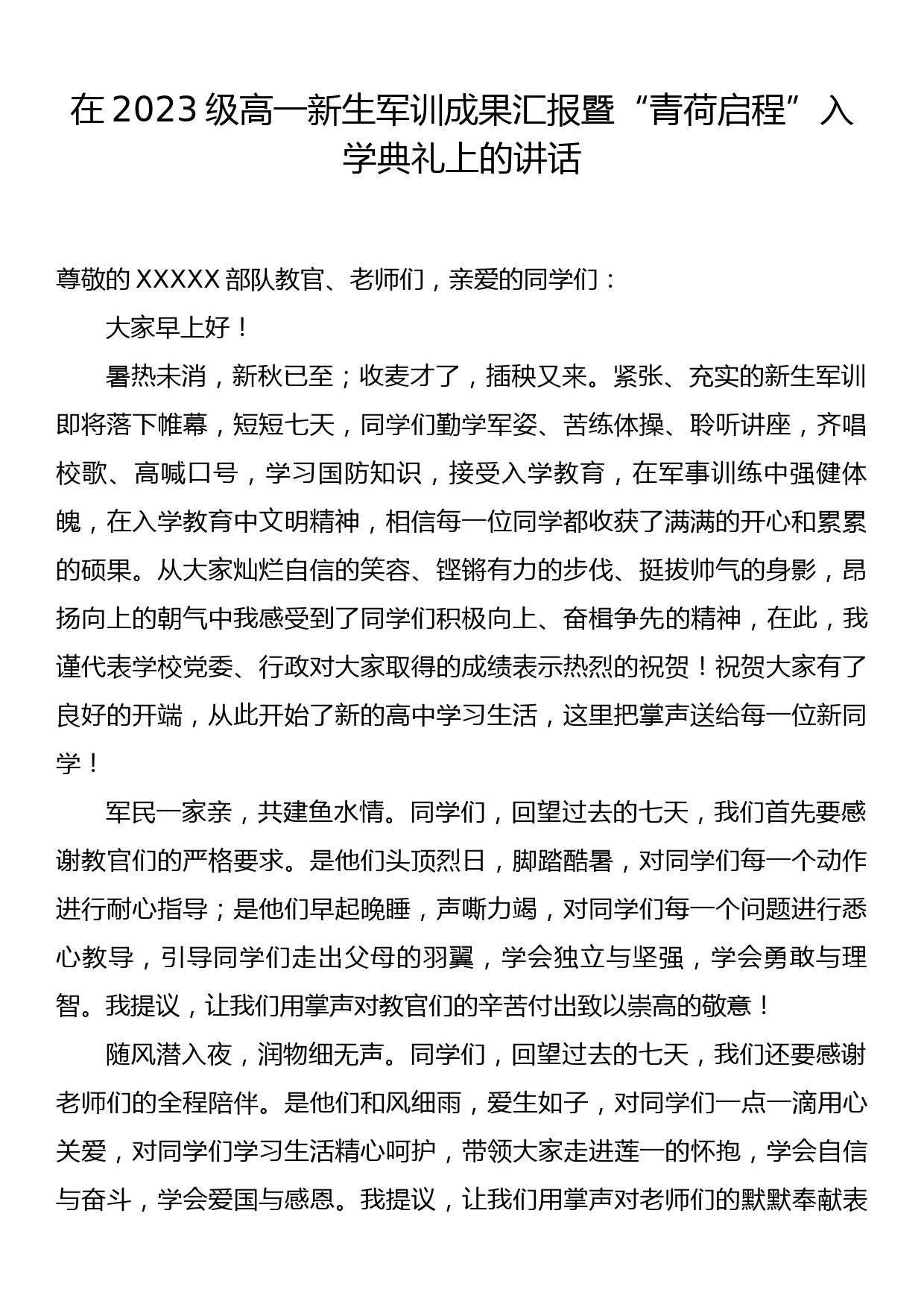 在 2023 级高一新生军训成果汇报暨“青荷启程”入学典礼上的讲话

尊敬的 XXXXX 部队教官、老师们，亲爱的同学们：

大家早上好！

暑热未消，新秋已至；收麦才了，插秧又来。紧张、充实的新生军训即将落下帷幕，短短七天，同学们勤学军姿、苦练体操、聆听讲座，齐唱校歌、高喊口号，学习国防知识，接受入学教育，在军事训练中强健体魄，在入学教育中文明精神，相信每一位同学都收获了满满的开心和累累的硕果。从大家灿烂自信的笑容、铿锵有力的步伐、挺拔帅气的身影，昂扬向上的朝气中我感受到了同学们积极向上、奋楫争先的精神，在此，我谨代表学校党委、行政对大家取得的成绩表示热烈的祝贺！祝贺大家有了良好的开端，从此开始了新的高中学习生活，这里把掌声送给每一位新同学！

军民一家亲，共建鱼水情。同学们，回望过去的七天，我们首先要感谢教官们的严格要求。是他们头顶烈日，脚踏酷暑，对同学们每一个动作进行耐心指导；是他们早起晚睡，声嘶力竭，对同学们每一个问题进行悉心教导，引导同学们走出父母的羽翼，学会独立与坚强，学会勇敢与理智。我提议，让我们用掌声对教官们的辛苦付出致以崇高的敬意！

随风潜入夜，润物细无声。同学们，回望过去的七天，我们还要感谢老师们的全程陪伴。是他们和风细雨，爱生如子，对同学们一点一滴用心关爱，对同学们学习生活精心呵护，带领大家走进莲一的怀抱，学会自信与奋斗，学会爱国与感恩。我提议，让我们用掌声对老师们的默默奉献表